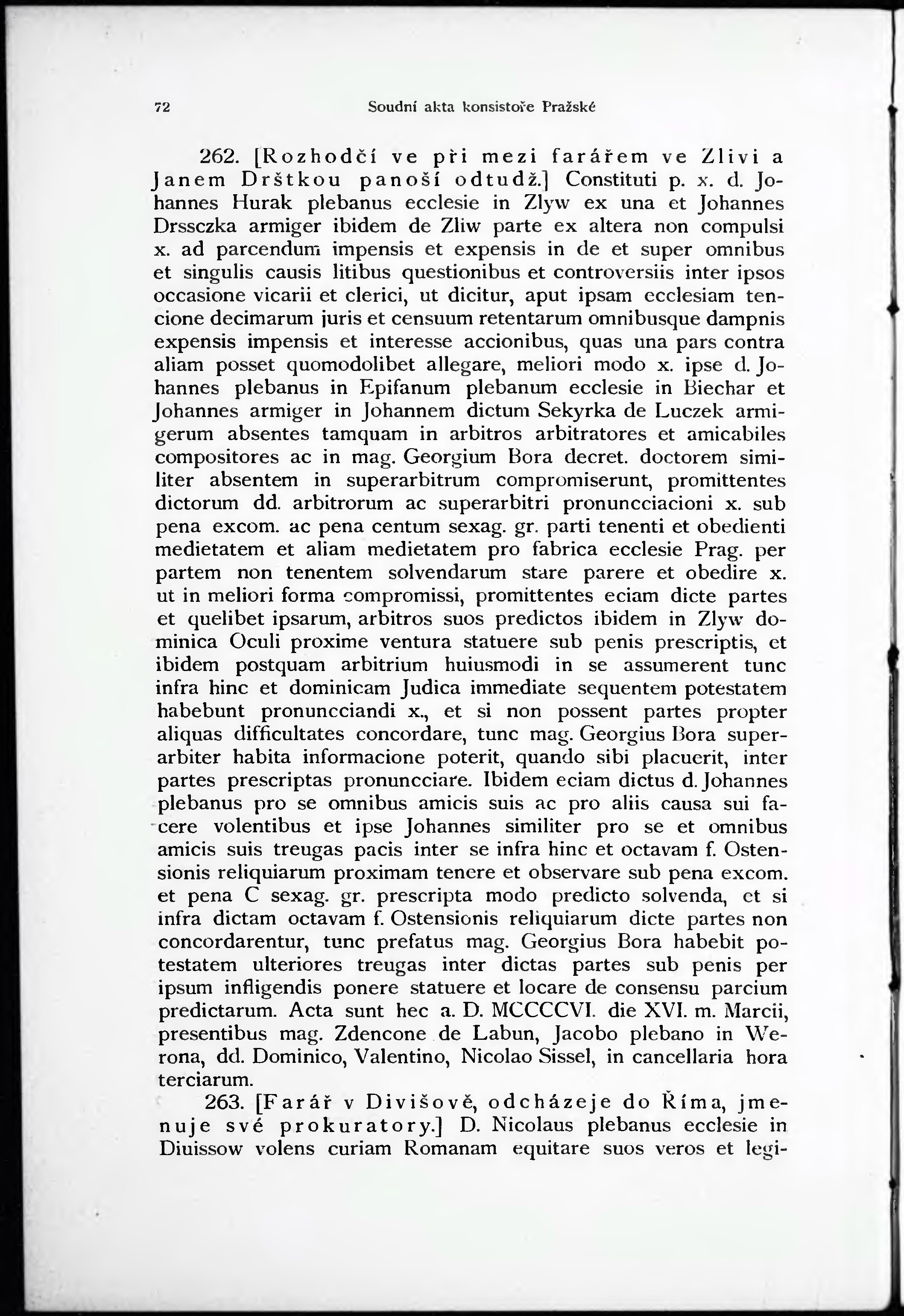 72 Soudní akta konsistoře Pražské

262. [Rozhodčí ve při mezi farářem ve Zlivi a Janem Drštkou panoší odtudž.] Constituti p. x. d. Johannes Hurak plebanus ecclesie in Zlyw ex una et Johannes Drssczka armiger ibidem de Zliw parte ex altera non compulsi x. ad parcendum impensis et expensis in de et super omnibus et singulis causis litibus questionibus et controversiis inter ipsos occasione vicarii et clerici, ut dicitur, aput ipsam ecclesiam tencione decimarum juris et censuum retentarum omnibusque dampnis expensis impensis et interesse accionibus, quas una pars contra aliam posset quomodolibet allegare, meliori modo x. ipse d. Johannes plebanus in Epifanum plebanum ecclesie in Biechar et Johannes armiger in Johannem dictum Sekyrka de Luczek armigerum absentes tamquam in arbitros arbitratores et amicabiles compositores ac in mag. Georgium Bora decret. doctorem similiter absentem in superarbitrum compromiserunt, promittentes dictorum dd. arbitrorum ac superarbitri pronuncciacioni x. sub pena excom. ac pena centum sexag. gr. parti tenenti et obedienti medietatem et aliam medietatem pro fabrica ecclesie Prag. per partem non tenentem solvendarum stare parere et obedire x. ut in meliori forma compromissi, promittentes eciam dicte partes et quelibet ipsarum, arbitros suos predictos ibidem in Zlyw dominica Oculi proxime ventura statuere sub penis prescriptis, et ibidem postquam arbitrium huiusmodi in se assumerent tunc infra hinc et dominicam Judica immediate sequentem potestatem habebunt pronuncciandi x., et si non possent partes propter aliquas difficultates concordare, tunc mag. Georgius Bora superarbiter habita informacione poterit, quando sibi placuerit, inter partes prescriptas pronuncciare. Ibidem eciam dictus d. Johannes plebanus pro se omnibus amicis suis ac pro aliis causa sui facere volentibus et ipse Johannes similiter pro se et omnibus amicis suis treugas pacis inter se infra hinc et octavam f. Ostensionis reliquiarum proximam tenere et observare sub pena excom. et pena C sexag. gr. prescripta modo predicto solvenda, et si infra dictam octavam f. Ostensionis reliquiarum dicte partes non concordarentur, tunc prefatus mag. Georgius Bora habebit potestatem ulteriores treugas inter dictas partes sub penis per ipsum infligendis ponere statuere et locare de consensu parcium predictarum. Acta sunt hec a. D. MCCCCVI. die XVI. m. Marcii, presentibus mag. Zdencone de Labun, Jacobo plebano in Werona, dd. Dominico, Valentino, Nicolao Sissel, in cancellaria hora terciarum.

263. [Farář v Divišově, odcházeje do Říma, jmenuje své prokuratory.] D. Nicolaus plebanus ecclesie in Diuissow volens curiam Romanam equitare suos veros et legi-